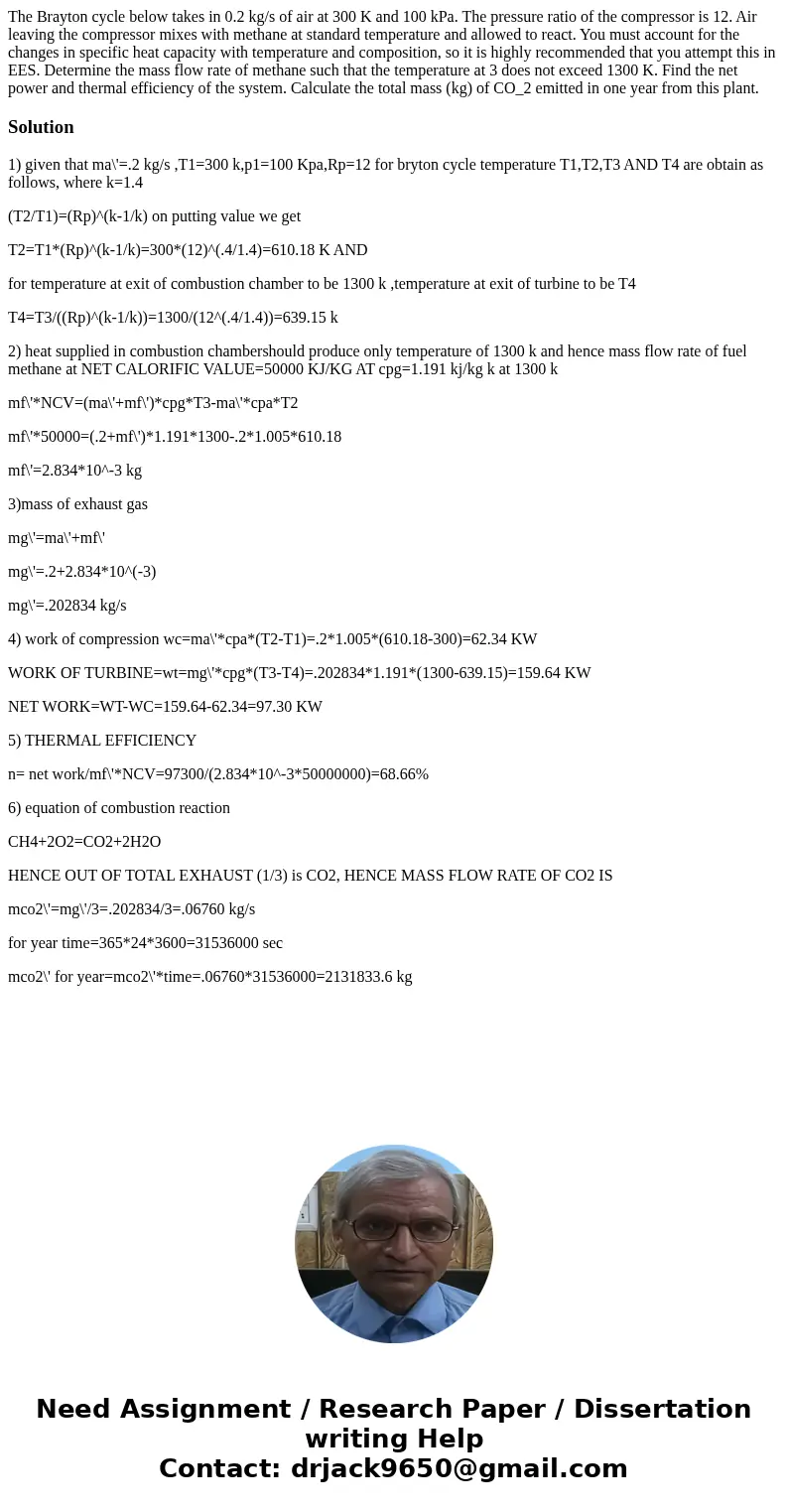 The Brayton cycle below takes in 0.2 kg/s of air at 300 K and 100 kPa. The pressure ratio of the compressor is 12. Air leaving the compressor mixes with methane at standard temperature and allowed to react. You must account for the changes in specific heat capacity with temperature and composition, so it is highly recommended that you attempt this in EES. Determine the mass flow rate of methane such that the temperature at 3 does not exceed 1300 K. Find the net power and thermal efficiency of the system. Calculate the total mass (kg) of CO_2 emitted in one year from this plant.

Solution

1) given that ma\'=.2 kg/s ,T1=300 k,p1=100 Kpa,Rp=12 for bryton cycle temperature T1,T2,T3 AND T4 are obtain as follows, where k=1.4

(T2/T1)=(Rp)^(k-1/k) on putting value we get

T2=T1*(Rp)^(k-1/k)=300*(12)^(.4/1.4)=610.18 K AND

for temperature at exit of combustion chamber to be 1300 k ,temperature at exit of turbine to be T4

T4=T3/((Rp)^(k-1/k))=1300/(12^(.4/1.4))=639.15 k

2) heat supplied in combustion chambershould produce only temperature of 1300 k and hence mass flow rate of fuel methane at NET CALORIFIC VALUE=50000 KJ/KG AT cpg=1.191 kj/kg k at 1300 k

mf\'*NCV=(ma\'+mf\')*cpg*T3-ma\'*cpa*T2

mf\'*50000=(.2+mf\')*1.191*1300-.2*1.005*610.18

mf\'=2.834*10^-3 kg

3)mass of exhaust gas

mg\'=ma\'+mf\'

mg\'=.2+2.834*10^(-3)

mg\'=.202834 kg/s

4) work of compression wc=ma\'*cpa*(T2-T1)=.2*1.005*(610.18-300)=62.34 KW

WORK OF TURBINE=wt=mg\'*cpg*(T3-T4)=.202834*1.191*(1300-639.15)=159.64 KW

NET WORK=WT-WC=159.64-62.34=97.30 KW

5) THERMAL EFFICIENCY

n= net work/mf\'*NCV=97300/(2.834*10^-3*50000000)=68.66%

6) equation of combustion reaction

CH4+2O2=CO2+2H2O

HENCE OUT OF TOTAL EXHAUST (1/3) is CO2, HENCE MASS FLOW RATE OF CO2 IS

mco2\'=mg\'/3=.202834/3=.06760 kg/s

for year time=365*24*3600=31536000 sec

mco2\' for year=mco2\'*time=.06760*31536000=2131833.6 kg

Need Assignment / Research Paper / Dissertation writing Help
Contact: drjack9650@gmail.com